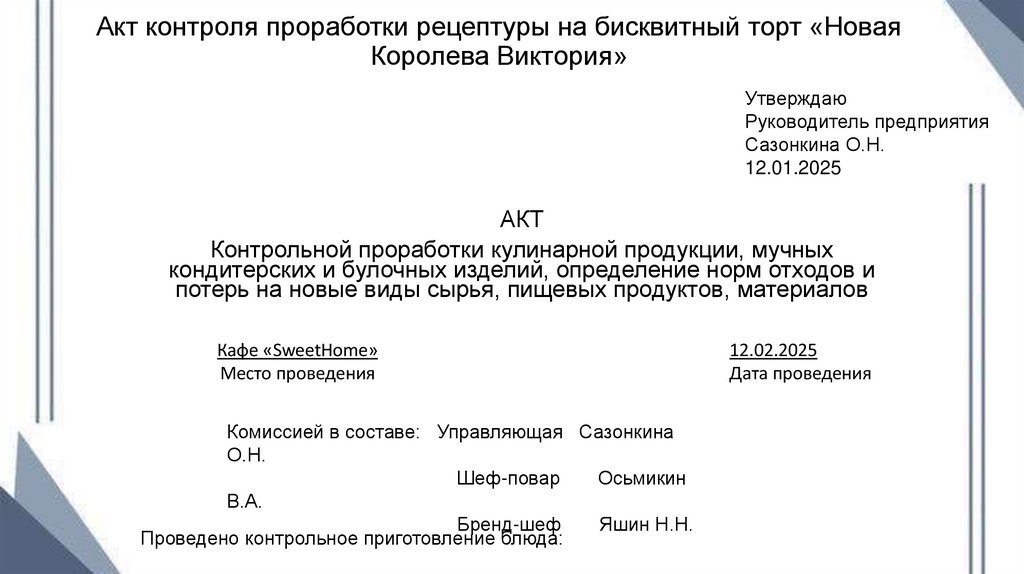 Акт контроля проработки рецептуры на бисквитный торт «Новая Королева Виктория»

Утверждаю
Руководитель предприятия
Сазонкина О.Н.
12.01.2025

АКТ

Контрольной проработки кулинарной продукции, мучных кондитерских и булочных изделий, определение норм отходов и потерь на новые виды сырья, пищевых продуктов, материалов

Кафе «SweetHome»
Место проведения

12.02.2025
Дата проведения

Комиссией в составе: Управляющая Сазонкина О.Н.
Шеф-повар Осьмикин В.А.
Бренд-шеф Яшин Н.Н.
Проведено контрольное приготовление блюда: